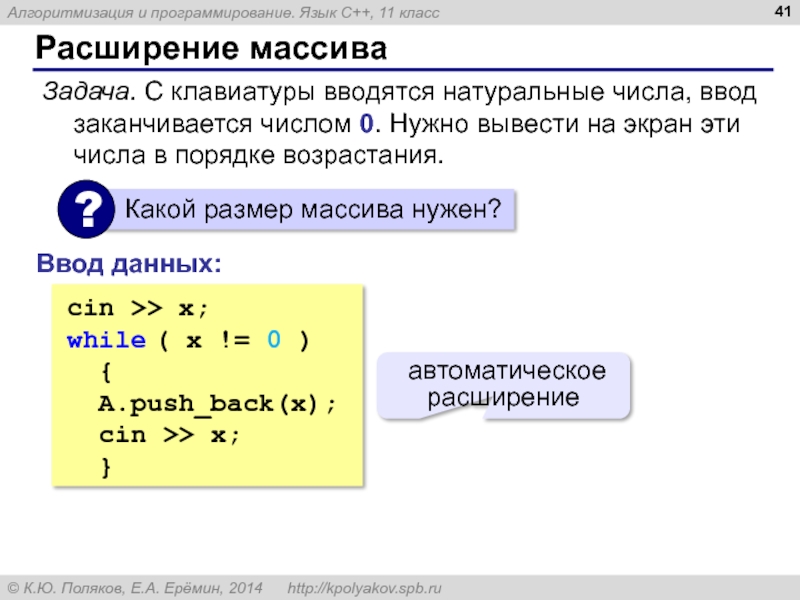 Алгоритмизация и программирование. Язык C++, 11 класс

41

Расширение массива

Задача. С клавиатуры вводятся натуральные числа, ввод заканчивается числом 0. Нужно вывести на экран эти числа в порядке возрастания.

?

Какой размер массива нужен?

Ввод данных:

cin >> x;
while ( x != 0 )
  {
  A.push_back(x);
  cin >> x;
  }

автоматическое расширение

© К.Ю. Поляков, Е.А. Ерёмин, 2014   http://kpolyakov.spb.ru